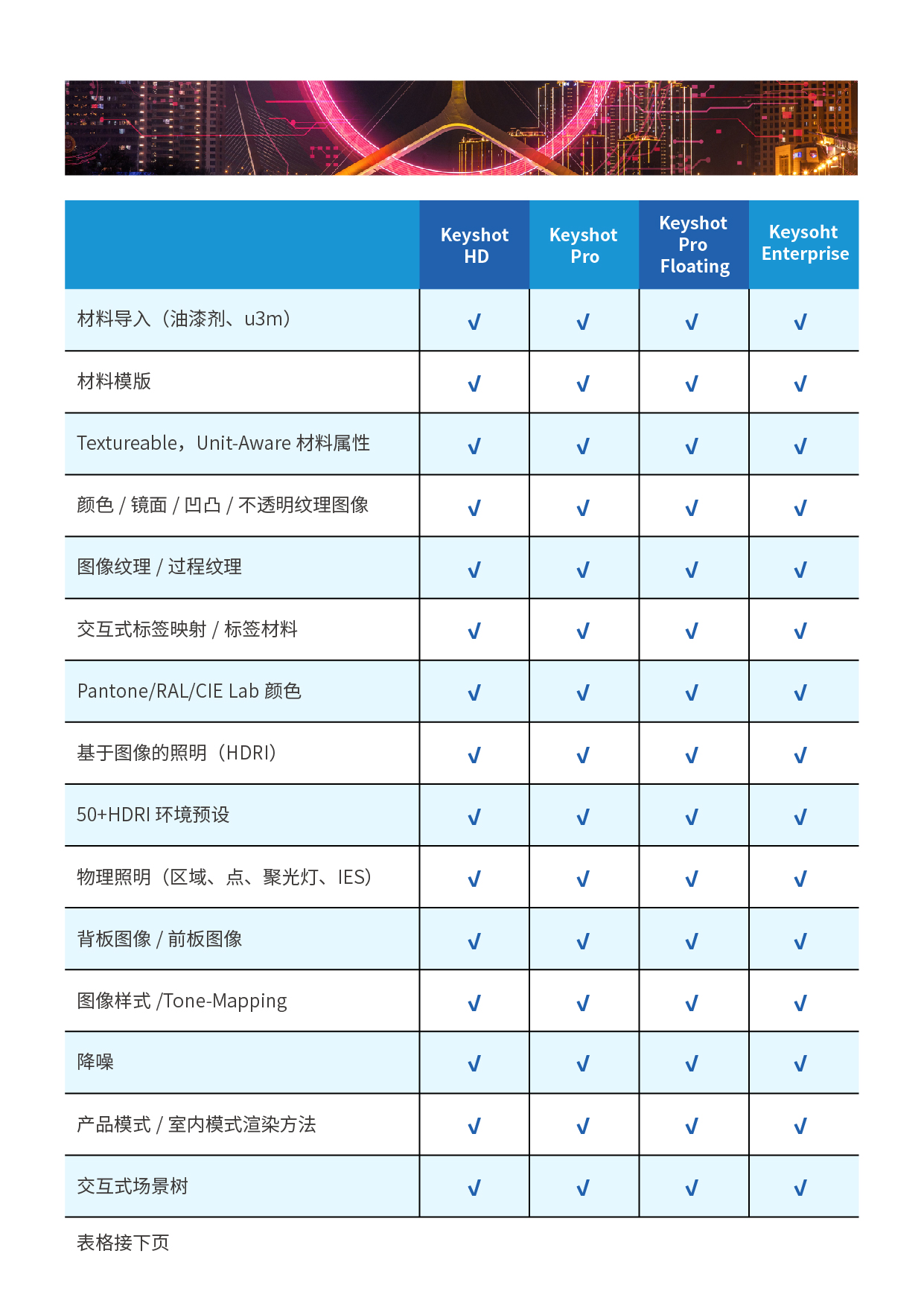 | | Keyshot HD | Keyshot Pro | Keyshot Pro Floating | Keysoht Enterprise |
|---|---|---|---|---|
| 材料导入（油漆剂、u3m） | √ | √ | √ | √ |
| 材料模版 | √ | √ | √ | √ |
| Textureable，Unit-Aware 材料属性 | √ | √ | √ | √ |
| 颜色 / 镜面 / 凹凸 / 不透明纹理图像 | √ | √ | √ | √ |
| 图像纹理 / 过程纹理 | √ | √ | √ | √ |
| 交互式标签映射 / 标签材料 | √ | √ | √ | √ |
| Pantone/RAL/CIE Lab 颜色 | √ | √ | √ | √ |
| 基于图像的照明（HDRI） | √ | √ | √ | √ |
| 50+HDRI 环境预设 | √ | √ | √ | √ |
| 物理照明（区域、点、聚光灯、IES） | √ | √ | √ | √ |
| 背板图像 / 前板图像 | √ | √ | √ | √ |
| 图像样式 /Tone-Mapping | √ | √ | √ | √ |
| 降噪 | √ | √ | √ | √ |
| 产品模式 / 室内模式渲染方法 | √ | √ | √ | √ |
| 交互式场景树 | √ | √ | √ | √ |

表格接下页